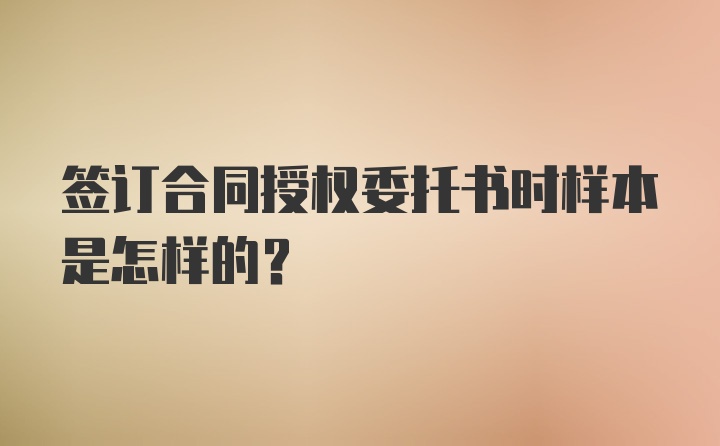 签订合同授权委托书时样本是怎样的？